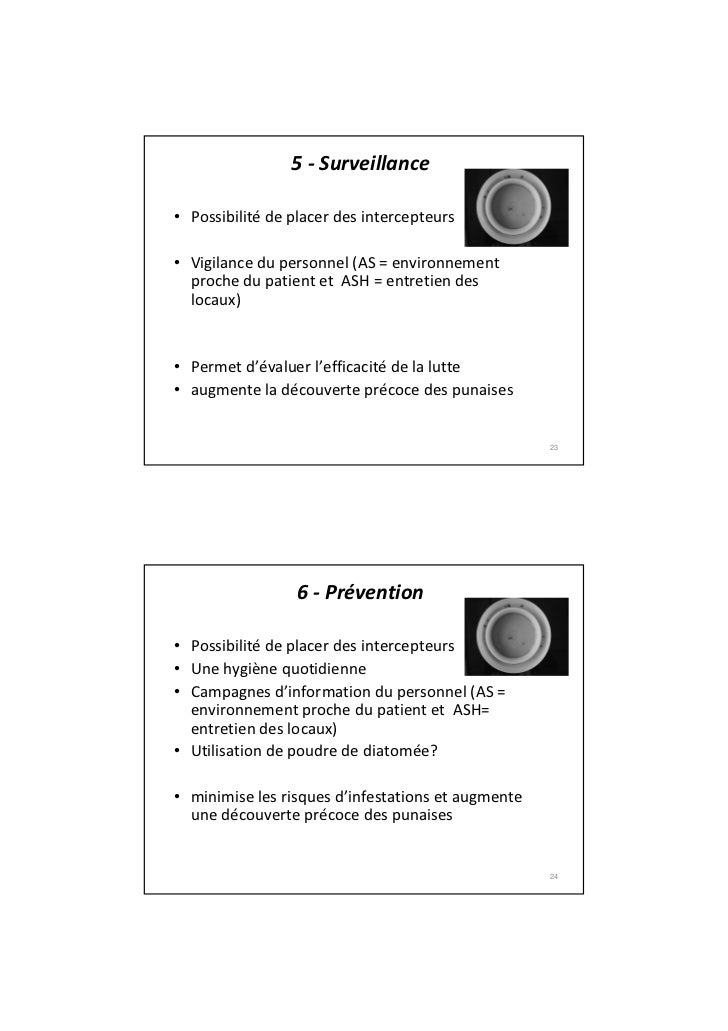 5 - Surveillance

• Possibilité de placer des intercepteurs

• Vigilance du personnel (AS = environnement proche du patient et ASH = entretien des locaux)

• Permet d'évaluer l'efficacité de la lutte
• augmente la découverte précoce des punaises

23

6 - Prévention

• Possibilité de placer des intercepteurs
• Une hygiène quotidienne
• Campagnes d'information du personnel (AS = environnement proche du patient et ASH= entretien des locaux)
• Utilisation de poudre de diatomée?

• minimise les risques d'infestations et augmente une découverte précoce des punaises

24